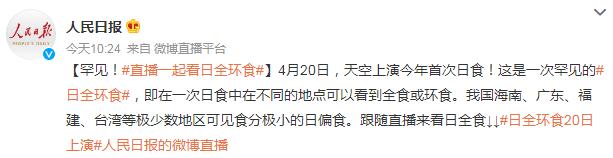 人民日报
PEOPLE'S DAILY

人民日报

今天10:24 来自 微博直播平台

【罕见！#直播一起看日全环食#】4月20日，天空上演今年首次日食！这是一次罕见的#日全环食#，即在一次日食中在不同的地点可以看到全食或环食。我国海南、广东、福建、台湾等极少数地区可见食分极小的日偏食。跟随直播来看日全食↓↓#日全环食20日上演#人民日报的微博直播